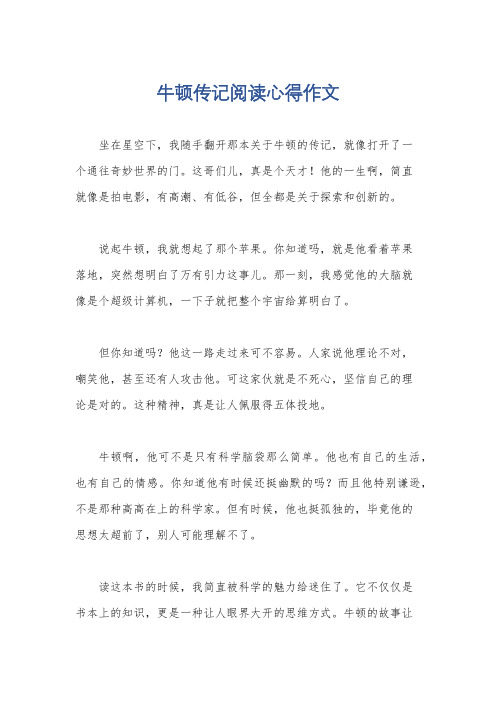 牛顿传记阅读心得作文

坐在星空下，我随手翻开那本关于牛顿的传记，就像打开了一个通往奇妙世界的门。这哥们儿，真是个天才！他的一生啊，简直就像是拍电影，有高潮、有低谷，但全都是关于探索和创新的。

说起牛顿，我就想起了那个苹果。你知道吗，就是他看着苹果落地，突然想明白了万有引力这事儿。那一刻，我感觉他的大脑就像是个超级计算机，一下子就把整个宇宙给算明白了。

但你知道吗？他这一路走过来可不容易。人家说他理论不对，嘲笑他，甚至还有人攻击他。可这家伙就是不死心，坚信自己的理论是对的。这种精神，真是让人佩服得五体投地。

牛顿啊，他可不是只有科学脑袋那么简单。他也有自己的生活，也有自己的情感。你知道他有时候还挺幽默的吗？而且他特别谦逊，不是那种高高在上的科学家。但有时候，他也挺孤独的，毕竟他的思想太超前了，别人可能理解不了。

读这本书的时候，我简直被科学的魅力给迷住了。它不仅仅是书本上的知识，更是一种让人眼界大开的思维方式。牛顿的故事让